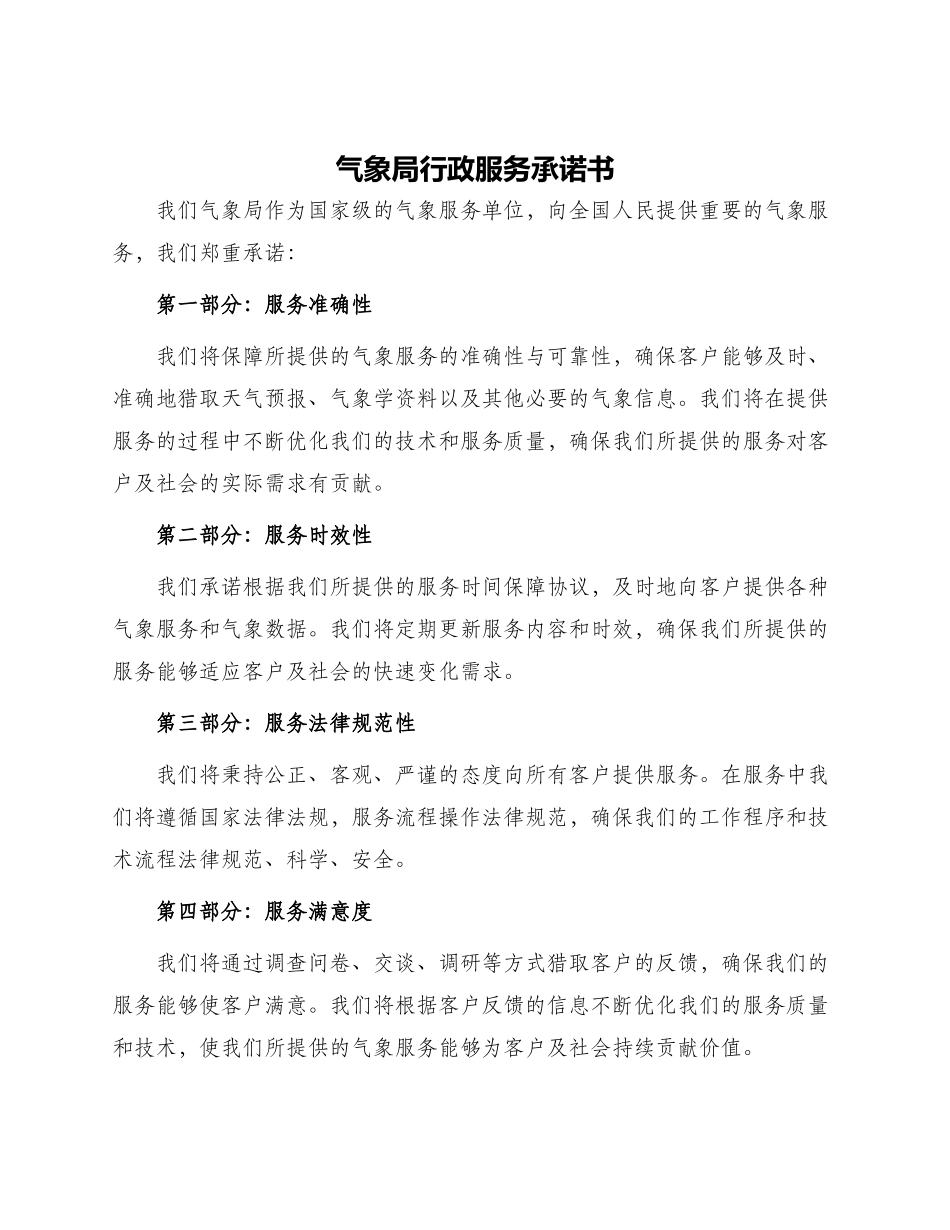 气象局行政服务承诺书

我们气象局作为国家级的气象服务单位，向全国人民提供重要的气象服务，我们郑重承诺：

第一部分：服务准确性

我们将保障所提供的气象服务的准确性与可靠性，确保客户能够及时、准确地猎取天气预报、气象学资料以及其他必要的气象信息。我们将在提供服务的过程中不断优化我们的技术和服务质量，确保我们所提供的服务对客户及社会的实际需求有贡献。

第二部分：服务时效性

我们承诺根据我们所提供的服务时间保障协议，及时地向客户提供各种气象服务和气象数据。我们将定期更新服务内容和时效，确保我们所提供的服务能够适应客户及社会的快速变化需求。

第三部分：服务法律规范性

我们将秉持公正、客观、严谨的态度向所有客户提供服务。在服务中我们将遵循国家法律法规，服务流程操作法律规范，确保我们的工作程序和技术流程法律规范、科学、安全。

第四部分：服务满意度

我们将通过调查问卷、交谈、调研等方式猎取客户的反馈，确保我们的服务能够使客户满意。我们将根据客户反馈的信息不断优化我们的服务质量和技术，使我们所提供的气象服务能够为客户及社会持续贡献价值。